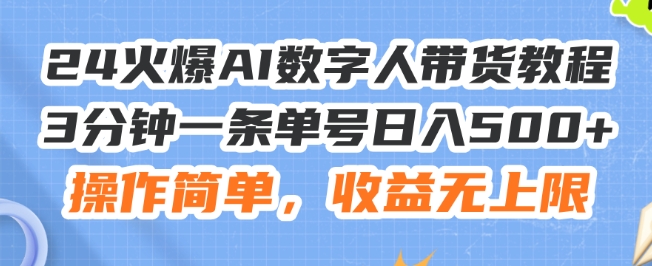 24火爆AI数字人带货教程
3分钟一条单号日入500+
操作简单，收益无上限